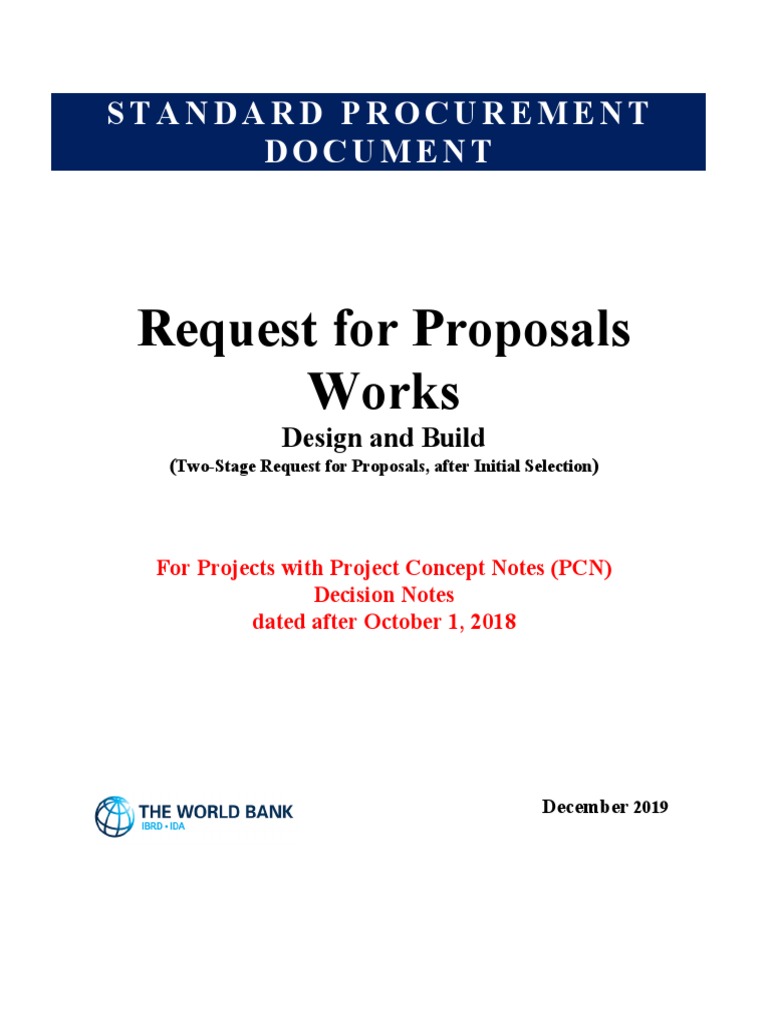 STANDARD PROCUREMENT DOCUMENT

Request for Proposals
Works
Design and Build
(Two-Stage Request for Proposals, after Initial Selection)

For Projects with Project Concept Notes (PCN)
Decision Notes
dated after October 1, 2018

THE WORLD BANK
IBRD • IDA

December 2019